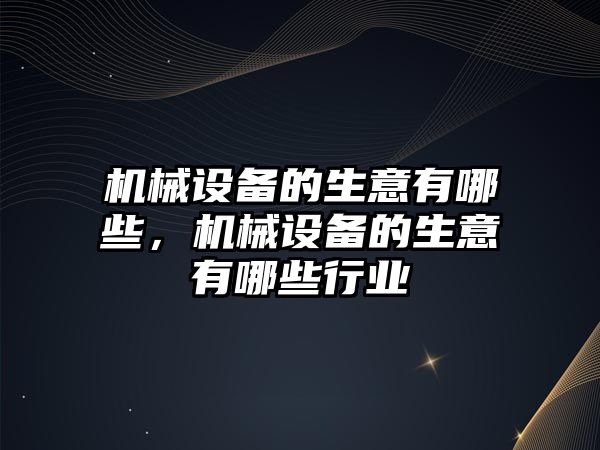 机械设备的生意有哪些，机械设备的生意有哪些行业